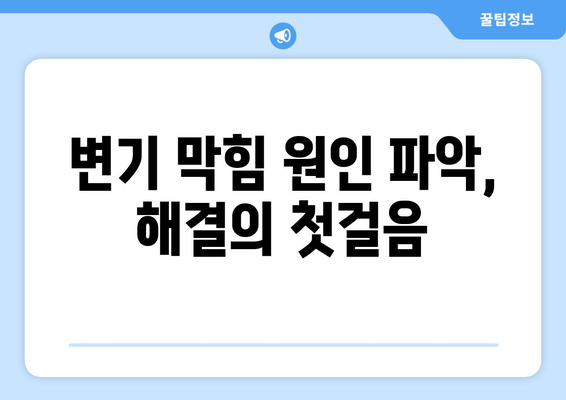 꿀팁정보

변기 막힘 원인 파악, 해결의 첫걸음